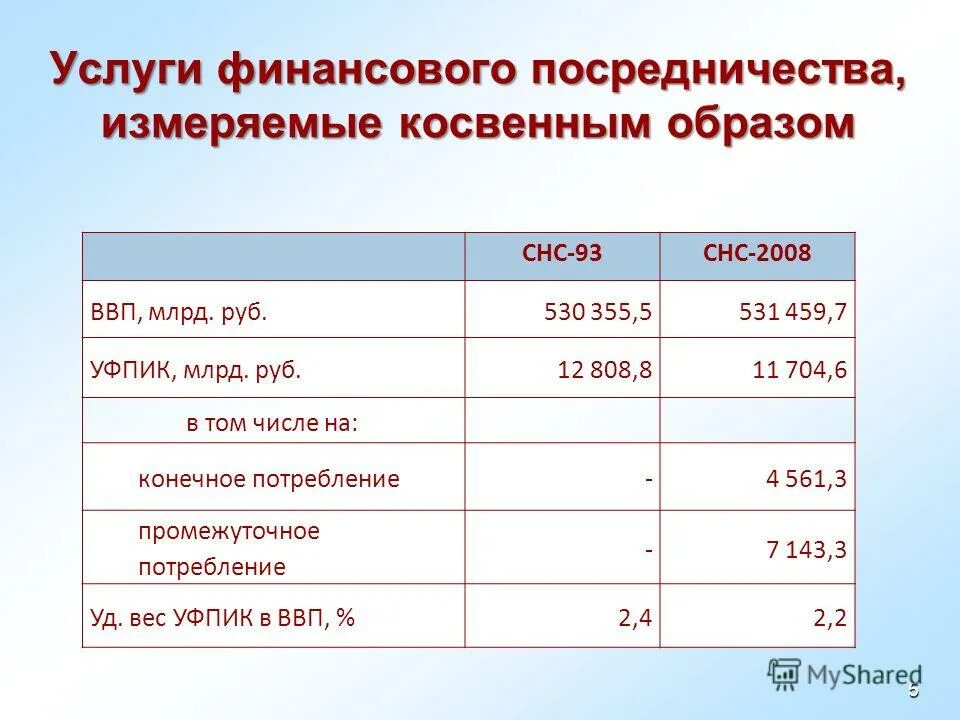 Услуги финансового посредничества, измеряемые косвенным образом

| | СНС-93 | СНС-2008 |
|---|---|---|
| ВВП, млрд. руб. | 530 355,5 | 531 459,7 |
| УФПИК, млрд. руб. | 12 808,8 | 11 704,6 |
| в том числе на: | | |
| конечное потребление | - | 4 561,3 |
| промежуточное потребление | - | 7 143,3 |
| Уд. вес УФПИК в ВВП, % | 2,4 | 2,2 |

MyShared

5